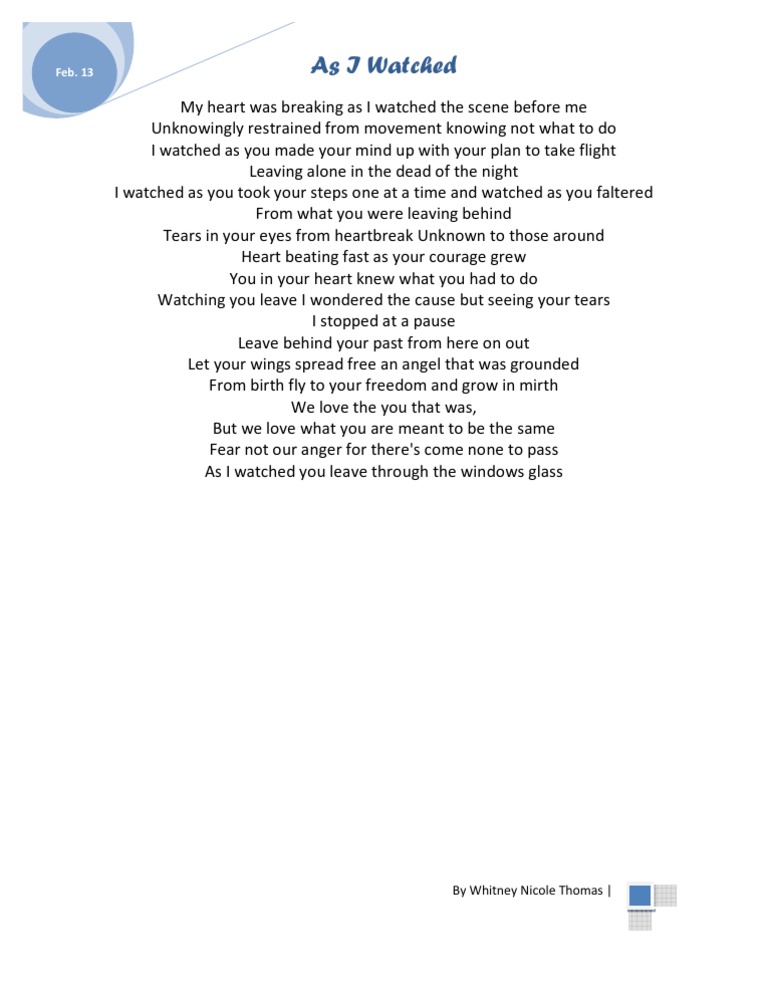 Feb. 13

As I Watched

My heart was breaking as I watched the scene before me
Unknowingly restrained from movement knowing not what to do
I watched as you made your mind up with your plan to take flight
Leaving alone in the dead of the night
I watched as you took your steps one at a time and watched as you faltered
From what you were leaving behind
Tears in your eyes from heartbreak Unknown to those around
Heart beating fast as your courage grew
You in your heart knew what you had to do
Watching you leave I wondered the cause but seeing your tears
I stopped at a pause
Leave behind your past from here on out
Let your wings spread free an angel that was grounded
From birth fly to your freedom and grow in mirth
We love the you that was,
But we love what you are meant to be the same
Fear not our anger for there's come none to pass
As I watched you leave through the windows glass

By Whitney Nicole Thomas |